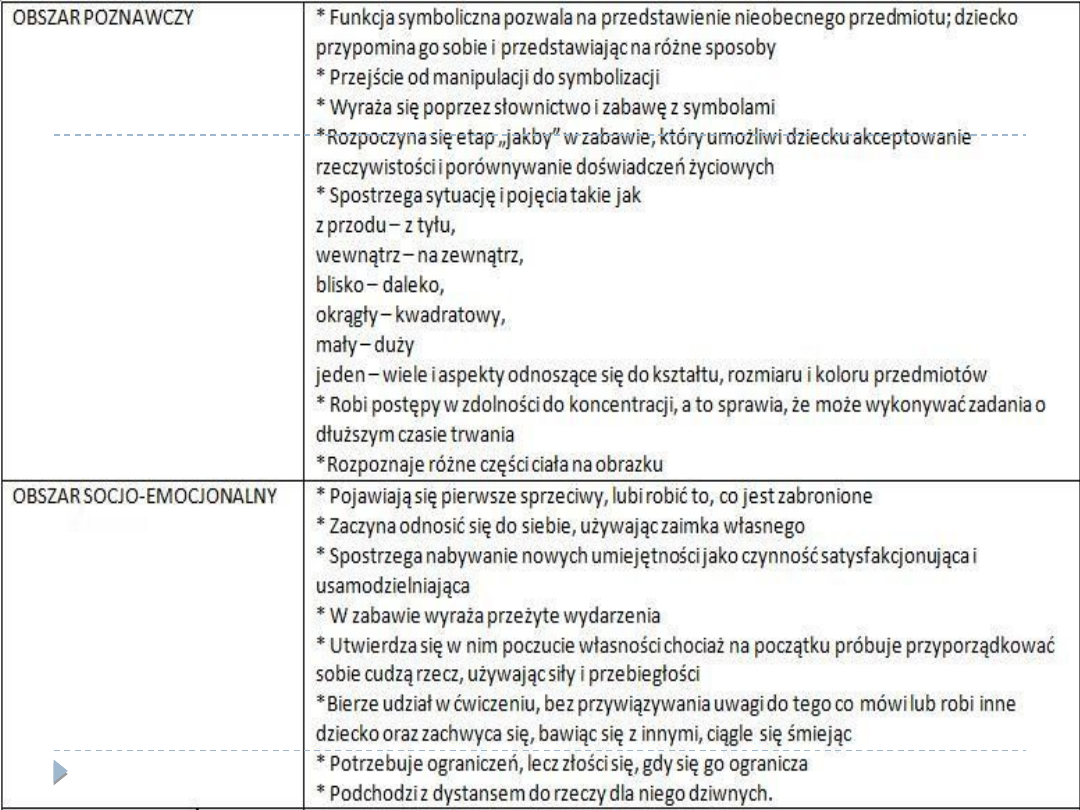 | OBSZAR POZNAWCZY | * Funkcja symboliczna pozwala na przedstawienie nieobecnego przedmiotu; dziecko przypomina go sobie i przedstawiając na różne sposoby<br>* Przejście od manipulacji do symbolizacji<br>* Wyraża się poprzez słownictwo i zabawę z symbolami<br>*Rozpoczyna się etap „jakby" w zabawie, który umożliwi dziecku akceptowanie rzeczywistości i porównywanie doświadczeń życiowych<br>* Spostrzega sytuację i pojęcia takie jak<br>z przodu – z tyłu,<br>wewnątrz – na zewnątrz,<br>blisko – daleko,<br>okrągły – kwadratowy,<br>mały – duży<br>jeden – wiele i aspekty odnoszące się do kształtu, rozmiaru i koloru przedmiotów<br>* Robi postępy w zdolności do koncentracji, a to sprawia, że może wykonywać zadania o dłuższym czasie trwania<br>*Rozpoznaje różne części ciała na obrazku |
|---|---|
| OBSZAR SOCJO-EMOCJONALNY | * Pojawiają się pierwsze sprzeciwy, lubi robić to, co jest zabronione<br>* Zaczyna odnosić się do siebie, używając zaimka własnego<br>* Spostrzega nabywanie nowych umiejętności jako czynność satysfakcjonująca i usamodzielniająca<br>* W zabawie wyraża przeżyte wydarzenia<br>* Utwierdza się w nim poczucie własności chociaż na początku próbuje przyporządkować sobie cudzą rzecz, używając siły i przebiegłości<br>*Bierze udział w ćwiczeniu, bez przywiązywania uwagi do tego co mówi lub robi inne dziecko oraz zachwyca się, bawiąc się z innymi, ciągle się śmiejąc<br>* Potrzebuje ograniczeń, lecz złości się, gdy się go ogranicza<br>* Podchodzi z dystansem do rzeczy dla niego dziwnych. |